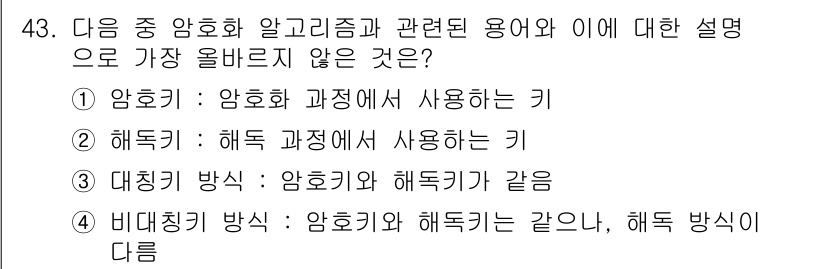 43. 다음 중 암호화 알고리즘과 관련된 용어와 이에 대한 설명으로 가장 올바르지 않은 것은?

① 암호키 : 암호화 과정에서 사용하는 키

② 해독키 : 해독 과정에서 사용하는 키

③ 대칭키 방식 : 암호키와 해독키가 같음

④ 비대칭키 방식 : 암호키와 해독키는 같으나, 해독 방식이 다름